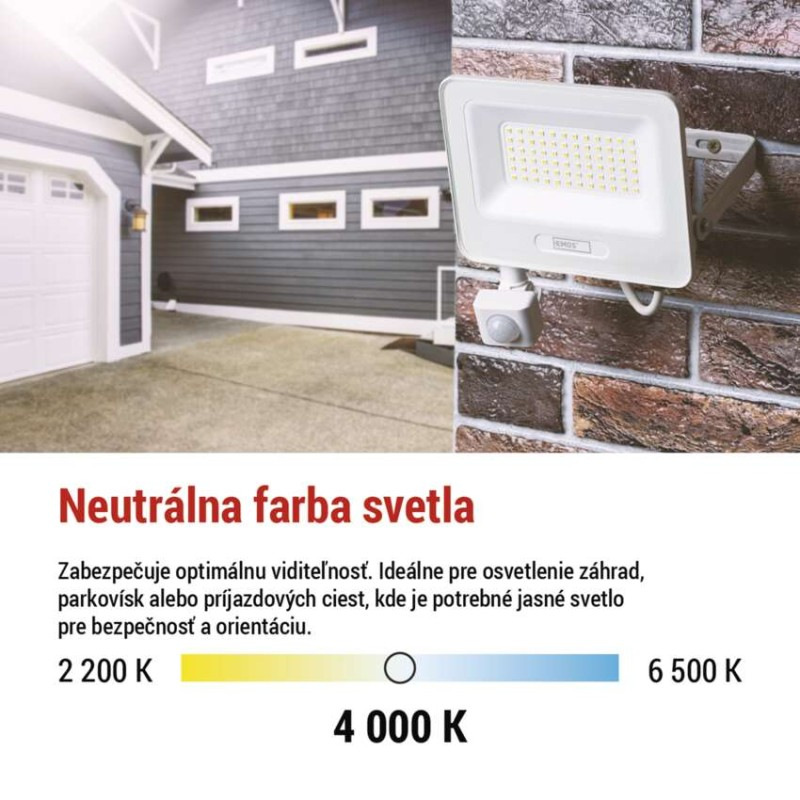 EMOS

Neutrálna farba svetla

Zabezpečuje optimálnu viditeľnosť. Ideálne pre osvetlenie záhrad, parkovísk alebo príjazdových ciest, kde je potrebné jasné svetlo pre bezpečnosť a orientáciu.

2 200 K

6 500 K

4 000 K